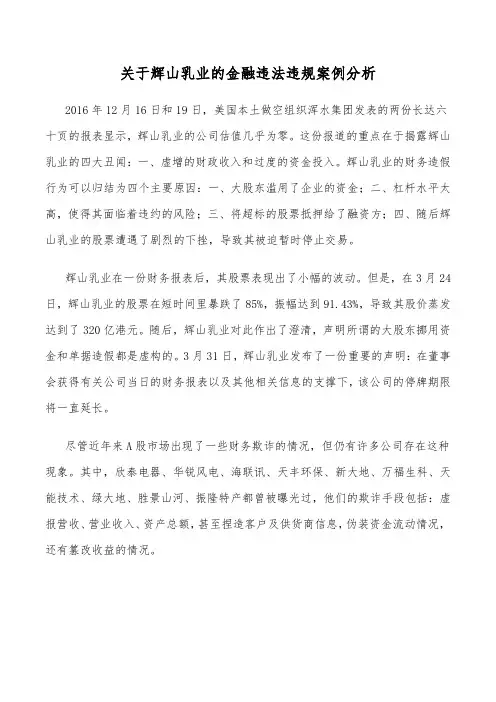 关于辉山乳业的金融违法违规案例分析

2016 年 12 月 16 日和 19 日，美国本土做空组织浑水集团发表的两份长达六十页的报表显示，辉山乳业的公司估值几乎为零。这份报道的重点在于揭露辉山乳业的四大丑闻：一、虚增的财政收入和过度的资金投入。辉山乳业的财务造假行为可以归结为四个主要原因：一、大股东滥用了企业的资金；二、杠杆水平太高，使得其面临着违约的风险；三、将超标的股票抵押给了融资方；四、随后辉山乳业的股票遭遇了剧烈的下挫，导致其被迫暂时停止交易。

辉山乳业在一份财务报表后，其股票表现出了小幅的波动。但是，在 3 月 24 日，辉山乳业的股票在短时间里暴跌了 85%，振幅达到 91.43%，导致其股价蒸发达到了 320 亿港元。随后，辉山乳业对此作出了澄清，声明所谓的大股东挪用资金和单据造假都是虚构的。3 月 31 日，辉山乳业发布了一份重要的声明：在董事会获得有关公司当日的财务报表以及其他相关信息的支撑下，该公司的停牌期限将一直延长。

尽管近年来 A 股市场出现了一些财务欺诈的情况，但仍有许多公司存在这种现象。其中，欣泰电器、华锐风电、海联讯、天丰环保、新大地、万福生科、天能技术、绿大地、胜景山河、振隆特产都曾被曝光过，他们的欺诈手段包括：虚报营收、营业收入、资产总额，甚至捏造客户及供货商信息，伪装资金流动情况，还有篡改收益的情况。